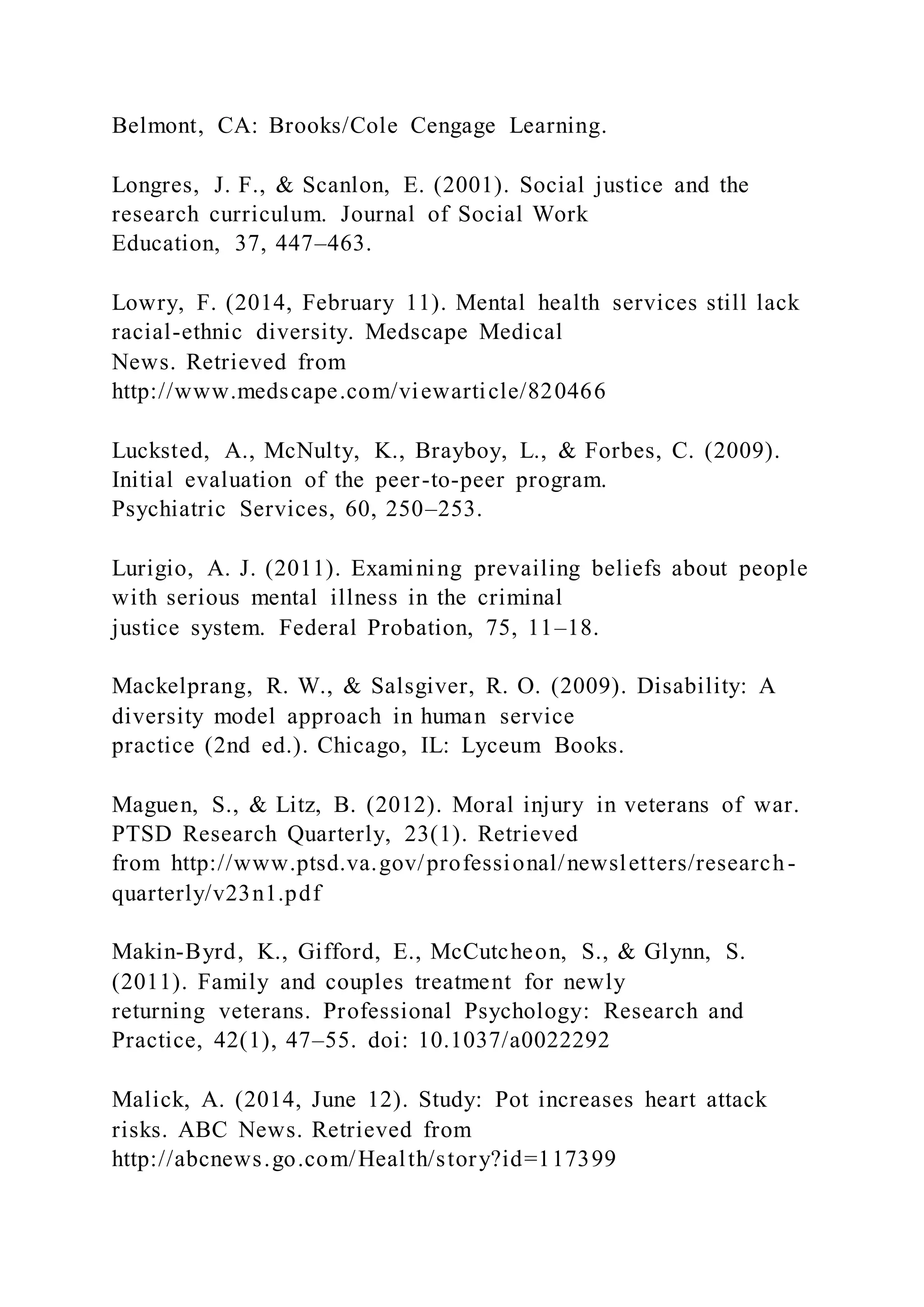 Belmont, CA: Brooks/Cole Cengage Learning.

Longres, J. F., & Scanlon, E. (2001). Social justice and the research curriculum. Journal of Social Work Education, 37, 447–463.

Lowry, F. (2014, February 11). Mental health services still lack racial-ethnic diversity. Medscape Medical News. Retrieved from http://www.medscape.com/viewarticle/820466

Lucksted, A., McNulty, K., Brayboy, L., & Forbes, C. (2009). Initial evaluation of the peer-to-peer program. Psychiatric Services, 60, 250–253.

Lurigio, A. J. (2011). Examining prevailing beliefs about people with serious mental illness in the criminal justice system. Federal Probation, 75, 11–18.

Mackelprang, R. W., & Salsgiver, R. O. (2009). Disability: A diversity model approach in human service practice (2nd ed.). Chicago, IL: Lyceum Books.

Maguen, S., & Litz, B. (2012). Moral injury in veterans of war. PTSD Research Quarterly, 23(1). Retrieved from http://www.ptsd.va.gov/professional/newsletters/research-quarterly/v23n1.pdf

Makin-Byrd, K., Gifford, E., McCutcheon, S., & Glynn, S. (2011). Family and couples treatment for newly returning veterans. Professional Psychology: Research and Practice, 42(1), 47–55. doi: 10.1037/a0022292

Malick, A. (2014, June 12). Study: Pot increases heart attack risks. ABC News. Retrieved from http://abcnews.go.com/Health/story?id=117399